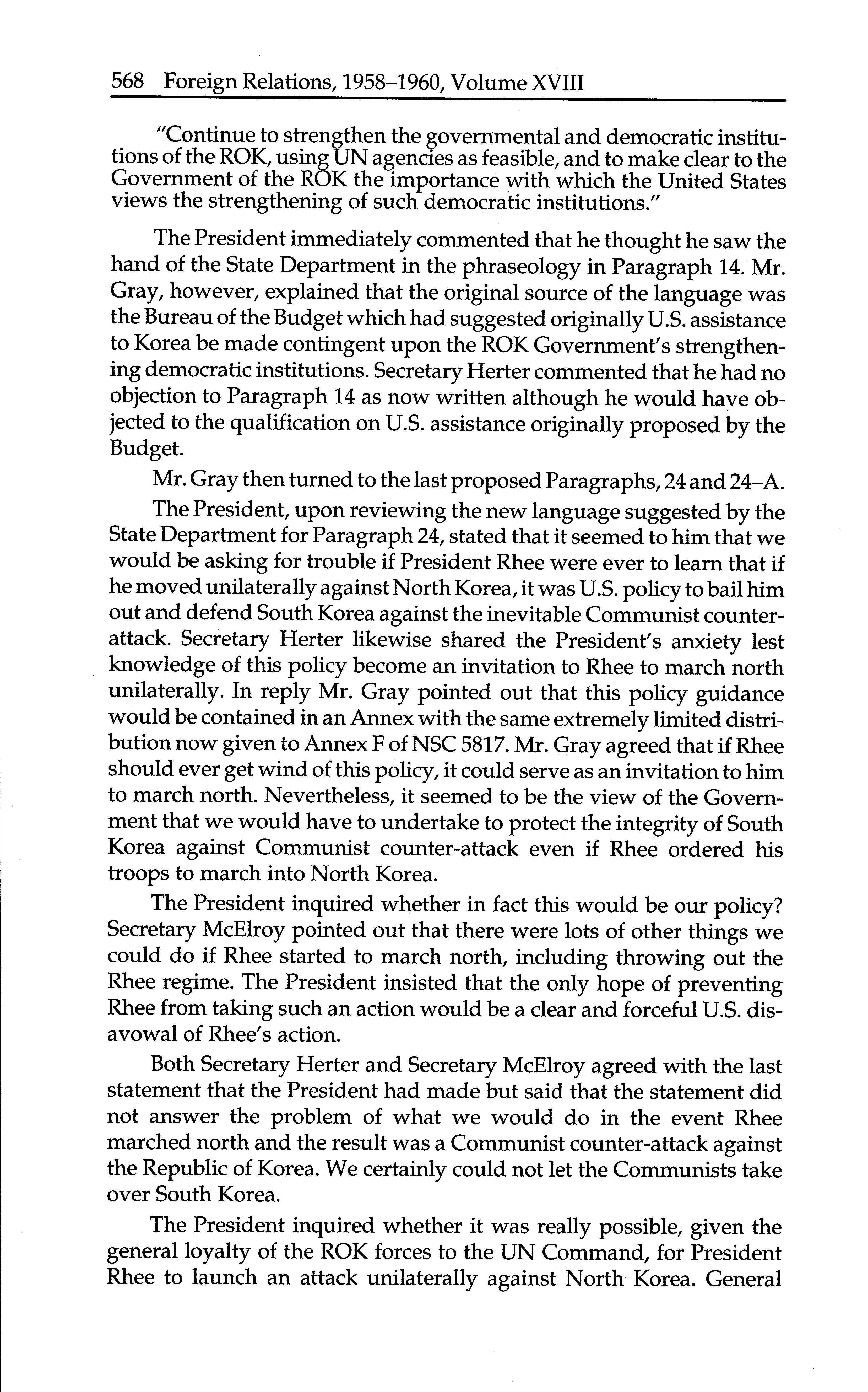 568 Foreign Relations, 1958–1960, Volume XVIII

"Continue to strengthen the governmental and democratic institutions of the ROK, using UN agencies as feasible, and to make clear to the Government of the ROK the importance with which the United States views the strengthening of such democratic institutions."

The President immediately commented that he thought he saw the hand of the State Department in the phraseology in Paragraph 14. Mr. Gray, however, explained that the original source of the language was the Bureau of the Budget which had suggested originally U.S. assistance to Korea be made contingent upon the ROK Government's strengthening democratic institutions. Secretary Herter commented that he had no objection to Paragraph 14 as now written although he would have objected to the qualification on U.S. assistance originally proposed by the Budget.

Mr. Gray then turned to the last proposed Paragraphs, 24 and 24–A.

The President, upon reviewing the new language suggested by the State Department for Paragraph 24, stated that it seemed to him that we would be asking for trouble if President Rhee were ever to learn that if he moved unilaterally against North Korea, it was U.S. policy to bail him out and defend South Korea against the inevitable Communist counter-attack. Secretary Herter likewise shared the President's anxiety lest knowledge of this policy become an invitation to Rhee to march north unilaterally. In reply Mr. Gray pointed out that this policy guidance would be contained in an Annex with the same extremely limited distribution now given to Annex F of NSC 5817. Mr. Gray agreed that if Rhee should ever get wind of this policy, it could serve as an invitation to him to march north. Nevertheless, it seemed to be the view of the Government that we would have to undertake to protect the integrity of South Korea against Communist counter-attack even if Rhee ordered his troops to march into North Korea.

The President inquired whether in fact this would be our policy? Secretary McElroy pointed out that there were lots of other things we could do if Rhee started to march north, including throwing out the Rhee regime. The President insisted that the only hope of preventing Rhee from taking such an action would be a clear and forceful U.S. disavowal of Rhee's action.

Both Secretary Herter and Secretary McElroy agreed with the last statement that the President had made but said that the statement did not answer the problem of what we would do in the event Rhee marched north and the result was a Communist counter-attack against the Republic of Korea. We certainly could not let the Communists take over South Korea.

The President inquired whether it was really possible, given the general loyalty of the ROK forces to the UN Command, for President Rhee to launch an attack unilaterally against North Korea. General